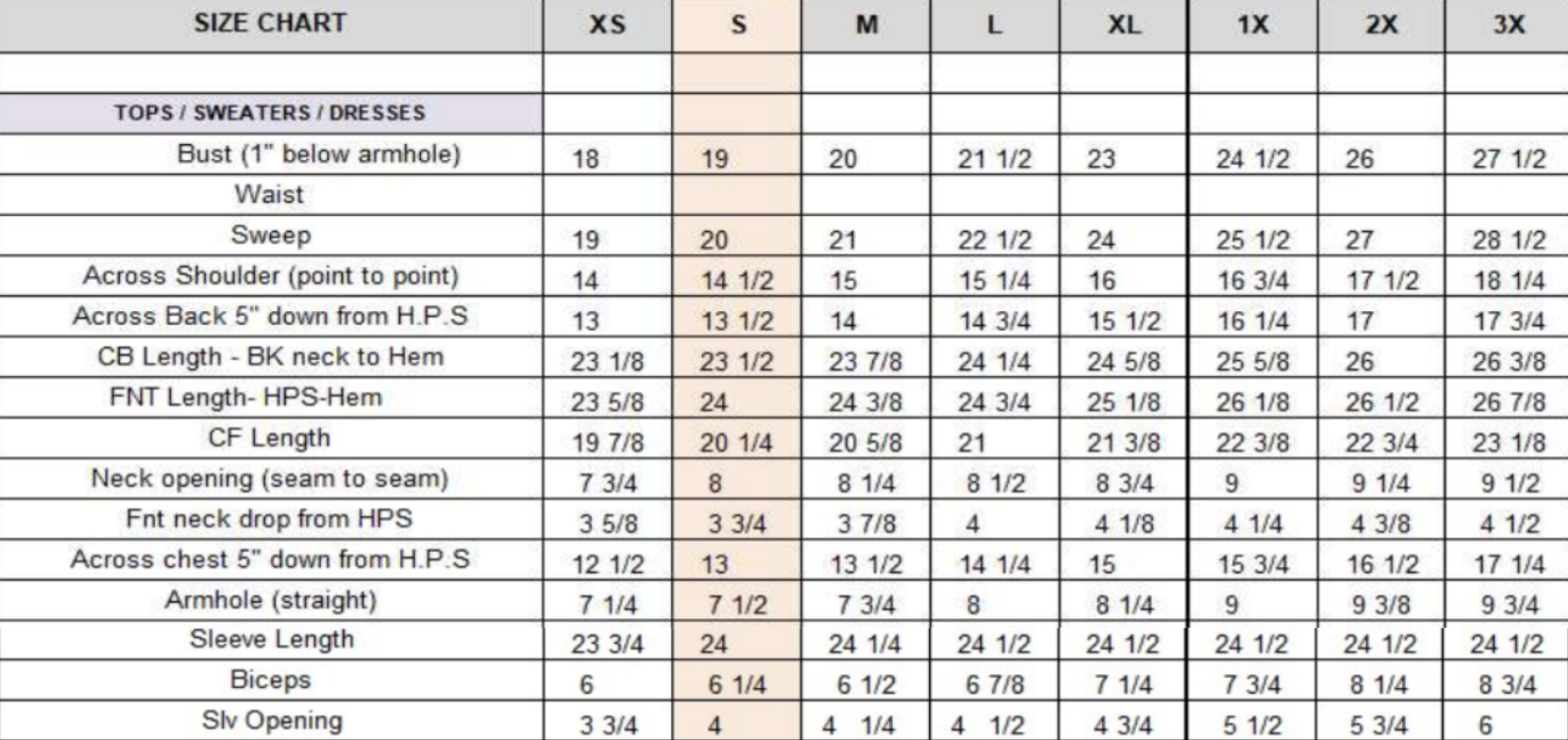 | SIZE CHART | XS | S | M | L | XL | 1X | 2X | 3X |
|---|---|---|---|---|---|---|---|---|
| | | | | | | | | |
| TOPS / SWEATERS / DRESSES | | | | | | | | |
| Bust (1" below armhole) | 18 | 19 | 20 | 21 1/2 | 23 | 24 1/2 | 26 | 27 1/2 |
| Waist | | | | | | | | |
| Sweep | 19 | 20 | 21 | 22 1/2 | 24 | 25 1/2 | 27 | 28 1/2 |
| Across Shoulder (point to point) | 14 | 14 1/2 | 15 | 15 1/4 | 16 | 16 3/4 | 17 1/2 | 18 1/4 |
| Across Back 5" down from H.P.S | 13 | 13 1/2 | 14 | 14 3/4 | 15 1/2 | 16 1/4 | 17 | 17 3/4 |
| CB Length - BK neck to Hem | 23 1/8 | 23 1/2 | 23 7/8 | 24 1/4 | 24 5/8 | 25 5/8 | 26 | 26 3/8 |
| FNT Length- HPS-Hem | 23 5/8 | 24 | 24 3/8 | 24 3/4 | 25 1/8 | 26 1/8 | 26 1/2 | 26 7/8 |
| CF Length | 19 7/8 | 20 1/4 | 20 5/8 | 21 | 21 3/8 | 22 3/8 | 22 3/4 | 23 1/8 |
| Neck opening (seam to seam) | 7 3/4 | 8 | 8 1/4 | 8 1/2 | 8 3/4 | 9 | 9 1/4 | 9 1/2 |
| Fnt neck drop from HPS | 3 5/8 | 3 3/4 | 3 7/8 | 4 | 4 1/8 | 4 1/4 | 4 3/8 | 4 1/2 |
| Across chest 5" down from H.P.S | 12 1/2 | 13 | 13 1/2 | 14 1/4 | 15 | 15 3/4 | 16 1/2 | 17 1/4 |
| Armhole (straight) | 7 1/4 | 7 1/2 | 7 3/4 | 8 | 8 1/4 | 9 | 9 3/8 | 9 3/4 |
| Sleeve Length | 23 3/4 | 24 | 24 1/4 | 24 1/2 | 24 1/2 | 24 1/2 | 24 1/2 | 24 1/2 |
| Biceps | 6 | 6 1/4 | 6 1/2 | 6 7/8 | 7 1/4 | 7 3/4 | 8 1/4 | 8 3/4 |
| Slv Opening | 3 3/4 | 4 | 4 1/4 | 4 1/2 | 4 3/4 | 5 1/2 | 5 3/4 | 6 |